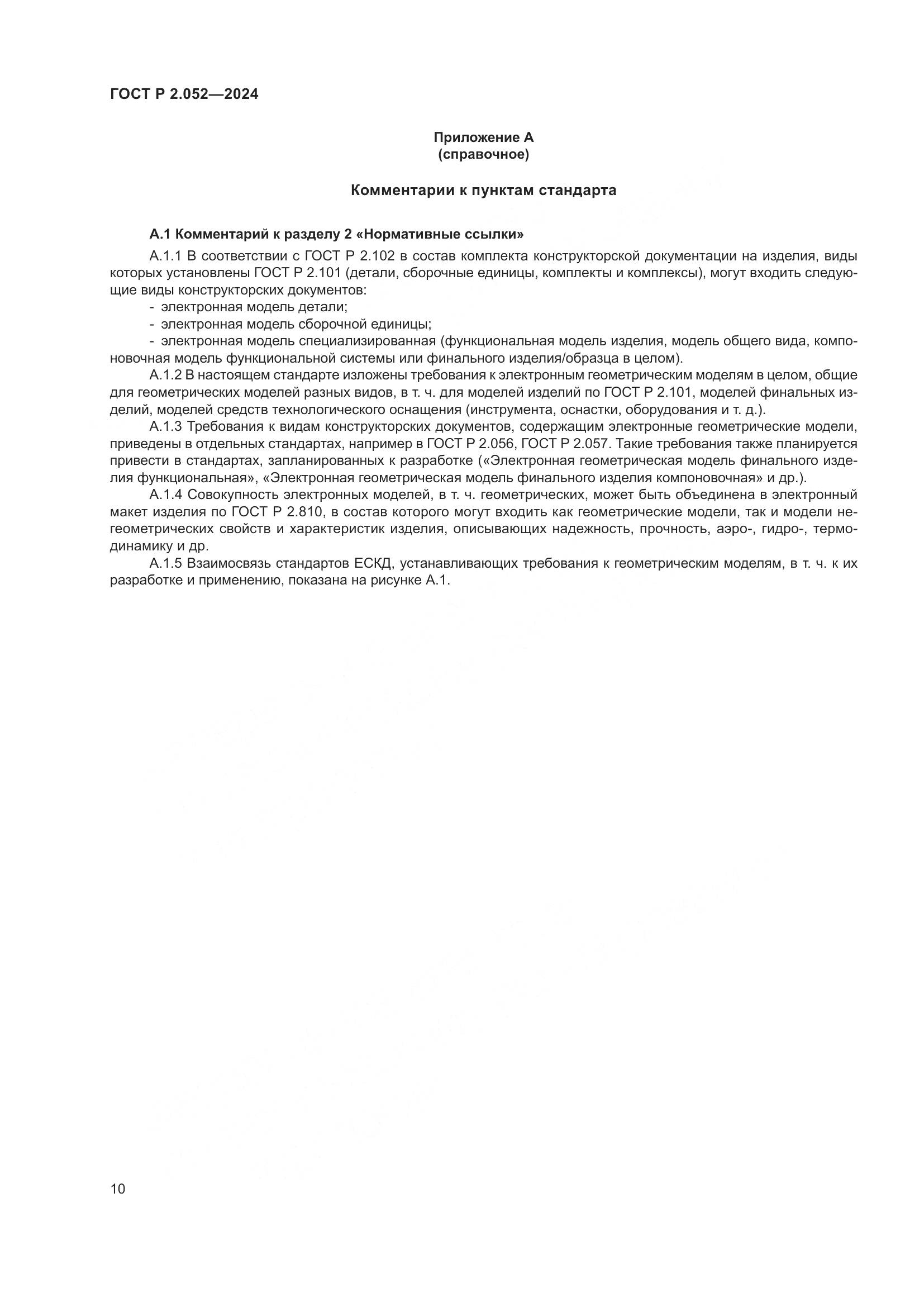 ГОСТ Р 2.052—2024

Приложение А
(справочное)

Комментарии к пунктам стандарта

А.1 Комментарий к разделу 2 «Нормативные ссылки»

А.1.1 В соответствии с ГОСТ Р 2.102 в состав комплекта конструкторской документации на изделия, виды которых установлены ГОСТ Р 2.101 (детали, сборочные единицы, комплекты и комплексы), могут входить следующие виды конструкторских документов:

- электронная модель детали;
- электронная модель сборочной единицы;
- электронная модель специализированная (функциональная модель изделия, модель общего вида, компоновочная модель функциональной системы или финального изделия/образца в целом).

А.1.2 В настоящем стандарте изложены требования к электронным геометрическим моделям в целом, общие для геометрических моделей разных видов, в т. ч. для моделей изделий по ГОСТ Р 2.101, моделей финальных изделий, моделей средств технологического оснащения (инструмента, оснастки, оборудования и т. д.).

А.1.3 Требования к видам конструкторских документов, содержащим электронные геометрические модели, приведены в отдельных стандартах, например в ГОСТ Р 2.056, ГОСТ Р 2.057. Такие требования также планируется привести в стандартах, запланированных к разработке («Электронная геометрическая модель финального изделия функциональная», «Электронная геометрическая модель финального изделия компоновочная» и др.).

А.1.4 Совокупность электронных моделей, в т. ч. геометрических, может быть объединена в электронный макет изделия по ГОСТ Р 2.810, в состав которого могут входить как геометрические модели, так и модели негеометрических свойств и характеристик изделия, описывающих надежность, прочность, аэро-, гидро-, термодинамику и др.

А.1.5 Взаимосвязь стандартов ЕСКД, устанавливающих требования к геометрическим моделям, в т. ч. к их разработке и применению, показана на рисунке А.1.

10